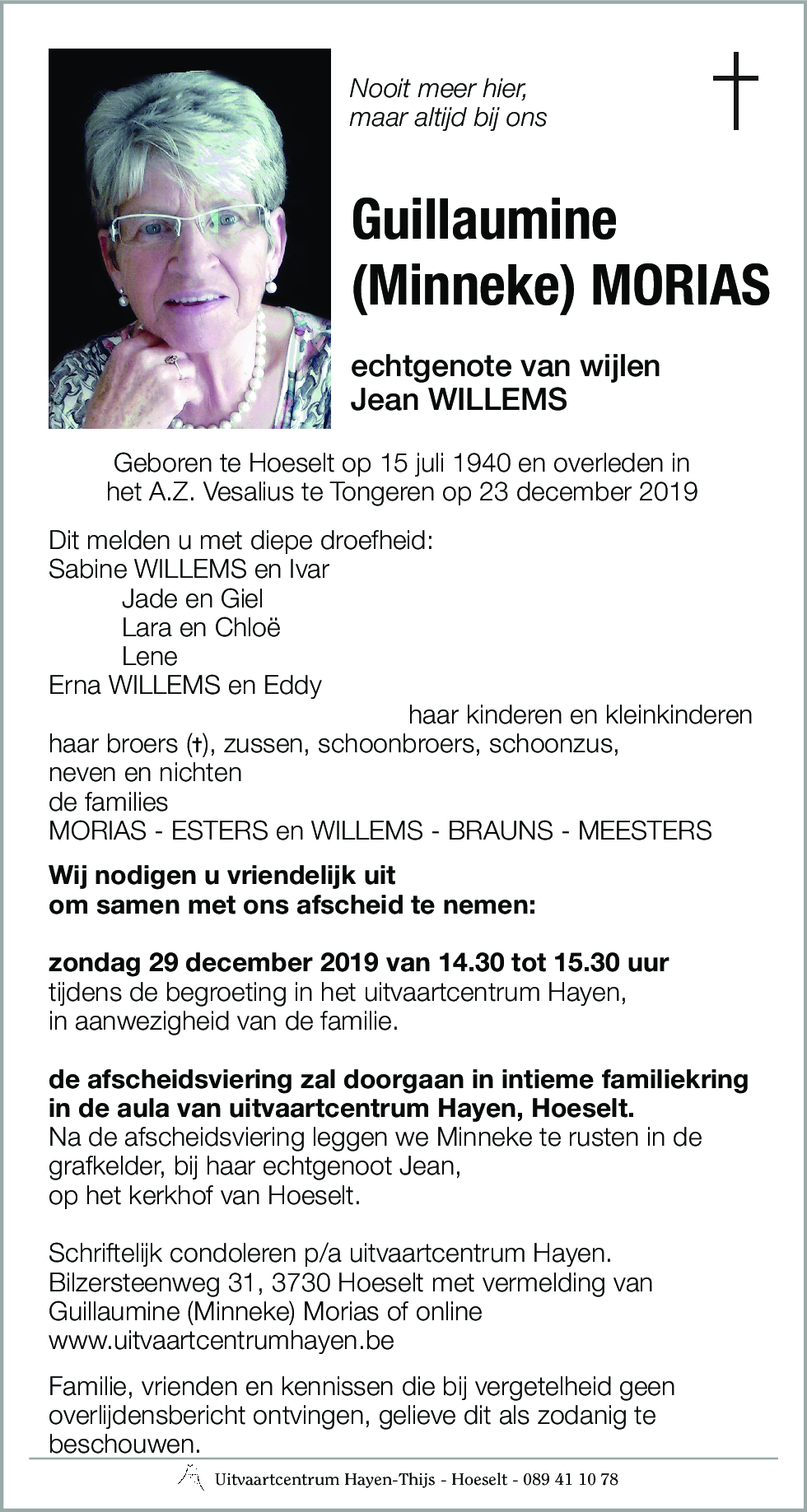 Nooit meer hier,
maar altijd bij ons

Guillaumine
(Minneke) MORIAS

echtgenote van wijlen
Jean WILLEMS

Geboren te Hoeselt op 15 juli 1940 en overleden in het A.Z. Vesalius te Tongeren op 23 december 2019

Dit melden u met diepe droefheid:
Sabine WILLEMS en Ivar
Jade en Giel
Lara en Chloë
Lene
Erna WILLEMS en Eddy
haar kinderen en kleinkinderen
haar broers (†), zussen, schoonbroers, schoonzus,
neven en nichten
de families
MORIAS - ESTERS en WILLEMS - BRAUNS - MEESTERS

Wij nodigen u vriendelijk uit
om samen met ons afscheid te nemen:

zondag 29 december 2019 van 14.30 tot 15.30 uur
tijdens de begroeting in het uitvaartcentrum Hayen,
in aanwezigheid van de familie.

de afscheidsviering zal doorgaan in intieme familiekring in de aula van uitvaartcentrum Hayen, Hoeselt.
Na de afscheidsviering leggen we Minneke te rusten in de grafkelder, bij haar echtgenoot Jean,
op het kerkhof van Hoeselt.

Schriftelijk condoleren p/a uitvaartcentrum Hayen.
Bilzersteenweg 31, 3730 Hoeselt met vermelding van
Guillaumine (Minneke) Morias of online
www.uitvaartcentrumhayen.be

Familie, vrienden en kennissen die bij vergetelheid geen overlijdensbericht ontvingen, gelieve dit als zodanig te beschouwen.

Uitvaartcentrum Hayen-Thijs - Hoeselt - 089 41 10 78